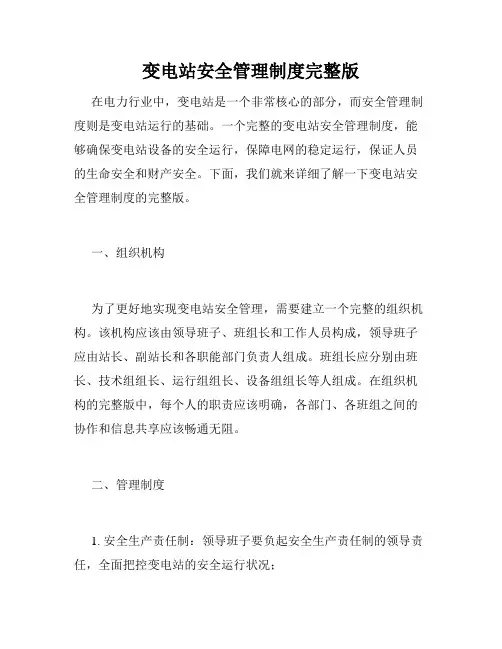 变电站安全管理制度完整版

在电力行业中，变电站是一个非常核心的部分，而安全管理制度则是变电站运行的基础。一个完整的变电站安全管理制度，能够确保变电站设备的安全运行，保障电网的稳定运行，保证人员的生命安全和财产安全。下面，我们就来详细了解一下变电站安全管理制度的完整版。

一、组织机构

为了更好地实现变电站安全管理，需要建立一个完整的组织机构。该机构应该由领导班子、班组长和工作人员构成，领导班子应由站长、副站长和各职能部门负责人组成。班组长应分别由班长、技术组组长、运行组组长、设备组组长等人组成。在组织机构的完整版中，每个人的职责应该明确，各部门、各班组之间的协作和信息共享应该畅通无阻。

二、管理制度

1. 安全生产责任制：领导班子要负起安全生产责任制的领导责任，全面把控变电站的安全运行状况；